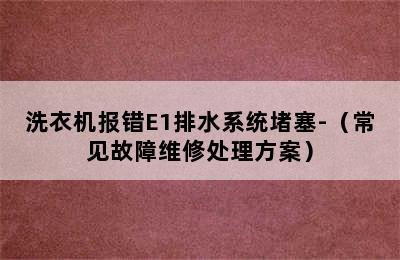 洗衣机报错E1排水系统堵塞-（常见故障维修处理方案）